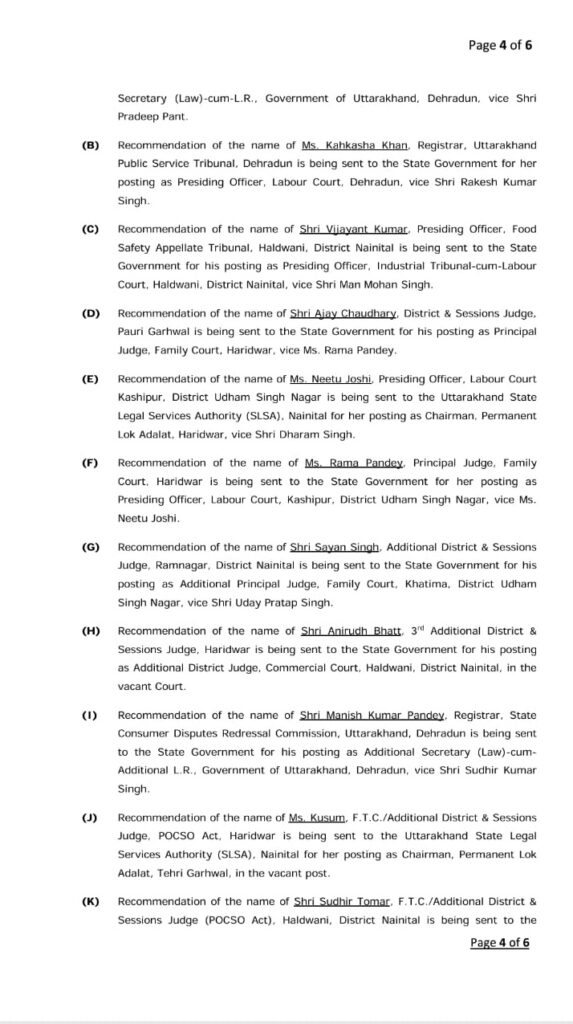 Page 4 of 6

Secretary (Law)-cum-L.R., Government of Uttarakhand, Dehradun, vice Shri Pradeep Pant.

(B) Recommendation of the name of Ms. Kahkasha Khan, Registrar, Uttarakhand Public Service Tribunal, Dehradun is being sent to the State Government for her posting as Presiding Officer, Labour Court, Dehradun, vice Shri Rakesh Kumar Singh.

(C) Recommendation of the name of Shri Vijayant Kumar, Presiding Officer, Food Safety Appellate Tribunal, Haldwani, District Nainital is being sent to the State Government for his posting as Presiding Officer, Industrial Tribunal-cum-Labour Court, Haldwani, District Nainital, vice Shri Man Mohan Singh.

(D) Recommendation of the name of Shri Ajay Chaudhary, District & Sessions Judge, Pauri Garhwal is being sent to the State Government for his posting as Principal Judge, Family Court, Haridwar, vice Ms. Rama Pandey.

(E) Recommendation of the name of Ms. Neetu Joshi, Presiding Officer, Labour Court Kashipur, District Udham Singh Nagar is being sent to the Uttarakhand State Legal Services Authority (SLSA), Nainital for her posting as Chairman, Permanent Lok Adalat, Haridwar, vice Shri Dharam Singh.

(F) Recommendation of the name of Ms. Rama Pandey, Principal Judge, Family Court, Haridwar is being sent to the State Government for her posting as Presiding Officer, Labour Court, Kashipur, District Udham Singh Nagar, vice Ms. Neetu Joshi.

(G) Recommendation of the name of Shri Sayan Singh, Additional District & Sessions Judge, Ramnagar, District Nainital is being sent to the State Government for his posting as Additional Principal Judge, Family Court, Khatima, District Udham Singh Nagar, vice Shri Uday Pratap Singh.

(H) Recommendation of the name of Shri Anirudh Bhatt, 3$^{rd}$ Additional District & Sessions Judge, Haridwar is being sent to the State Government for his posting as Additional District Judge, Commercial Court, Haldwani, District Nainital, in the vacant Court.

(I) Recommendation of the name of Shri Manish Kumar Pandey, Registrar, State Consumer Disputes Redressal Commission, Uttarakhand, Dehradun is being sent to the State Government for his posting as Additional Secretary (Law)-cum-Additional L.R., Government of Uttarakhand, Dehradun, vice Shri Sudhir Kumar Singh.

(J) Recommendation of the name of Ms. Kusum, F.T.C./Additional District & Sessions Judge, POCSO Act, Haridwar is being sent to the Uttarakhand State Legal Services Authority (SLSA), Nainital for her posting as Chairman, Permanent Lok Adalat, Tehri Garhwal, in the vacant post.

(K) Recommendation of the name of Shri Sudhir Tomar, F.T.C./Additional District & Sessions Judge (POCSO Act), Haldwani, District Nainital is being sent to the

Page 4 of 6